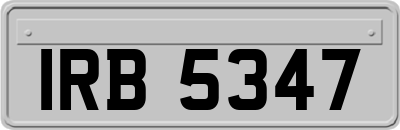 IRB 5347